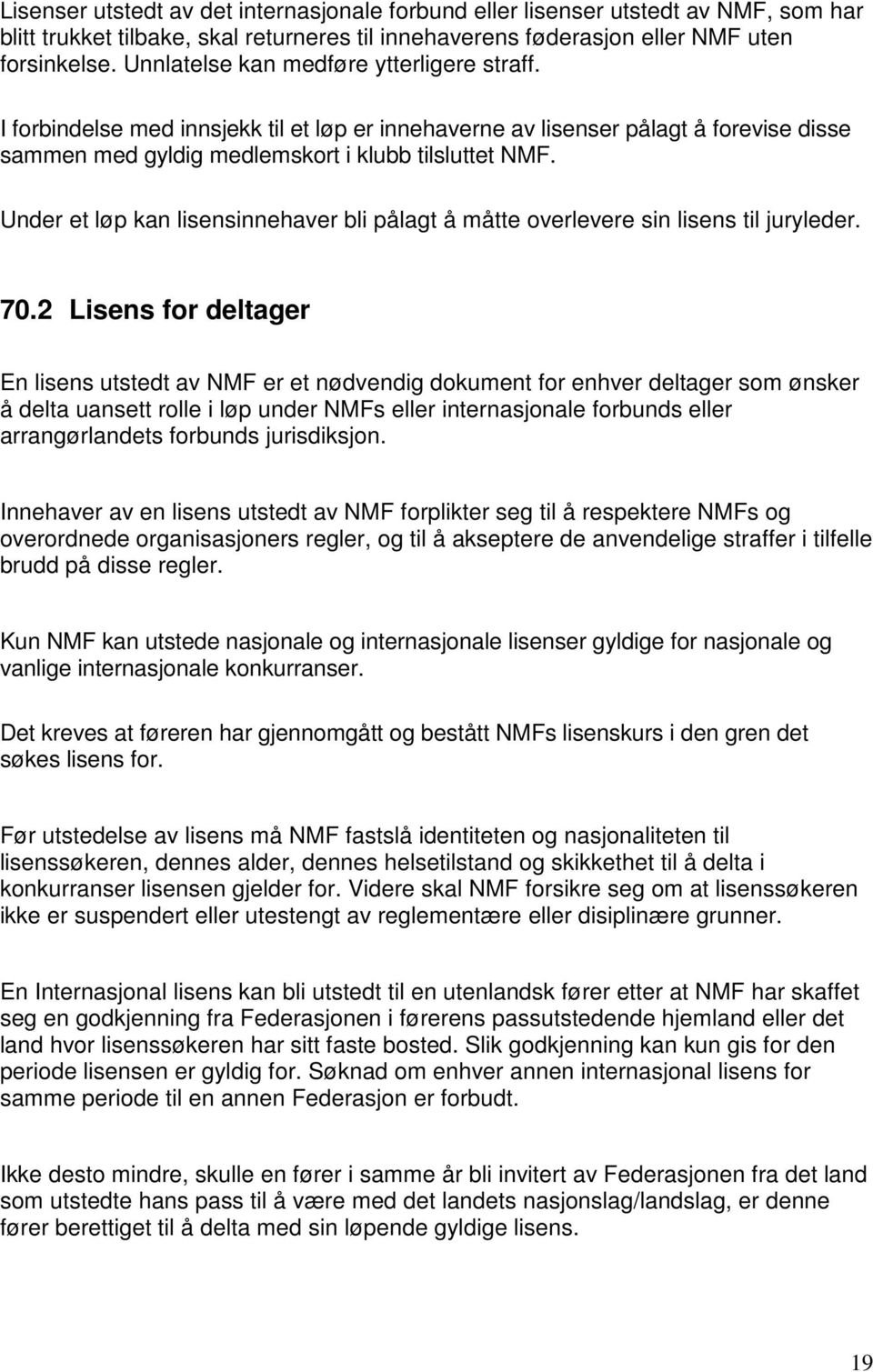 Lisenser utstedt av det internasjonale forbund eller lisenser utstedt av NMF, som har blitt trukket tilbake, skal returneres til innehaverens føderasjon eller NMF uten forsinkelse. Unnlatelse kan medføre ytterligere straff.

I forbindelse med innsjekk til et løp er innehaverne av lisenser pålagt å forevise disse sammen med gyldig medlemskort i klubb tilsluttet NMF.

Under et løp kan lisensinnehaver bli pålagt å måtte overlevere sin lisens til juryleder.

70.2 Lisens for deltager

En lisens utstedt av NMF er et nødvendig dokument for enhver deltager som ønsker å delta uansett rolle i løp under NMFs eller internasjonale forbunds eller arrangørlandets forbunds jurisdiksjon.

Innehaver av en lisens utstedt av NMF forplikter seg til å respektere NMFs og overordnede organisasjoners regler, og til å akseptere de anvendelige straffer i tilfelle brudd på disse regler.

Kun NMF kan utstede nasjonale og internasjonale lisenser gyldige for nasjonale og vanlige internasjonale konkurranser.

Det kreves at føreren har gjennomgått og bestått NMFs lisenskurs i den gren det søkes lisens for.

Før utstedelse av lisens må NMF fastslå identiteten og nasjonaliteten til lisenssøkeren, dennes alder, dennes helsetilstand og skikkethet til å delta i konkurranser lisensen gjelder for. Videre skal NMF forsikre seg om at lisenssøkeren ikke er suspendert eller utestengt av reglementære eller disiplinære grunner.

En Internasjonal lisens kan bli utstedt til en utenlandsk fører etter at NMF har skaffet seg en godkjenning fra Federasjonen i førerens passutstedende hjemland eller det land hvor lisenssøkeren har sitt faste bosted. Slik godkjenning kan kun gis for den periode lisensen er gyldig for. Søknad om enhver annen internasjonal lisens for samme periode til en annen Federasjon er forbudt.

Ikke desto mindre, skulle en fører i samme år bli invitert av Federasjonen fra det land som utstedte hans pass til å være med det landets nasjonslag/landslag, er denne fører berettiget til å delta med sin løpende gyldige lisens.

19